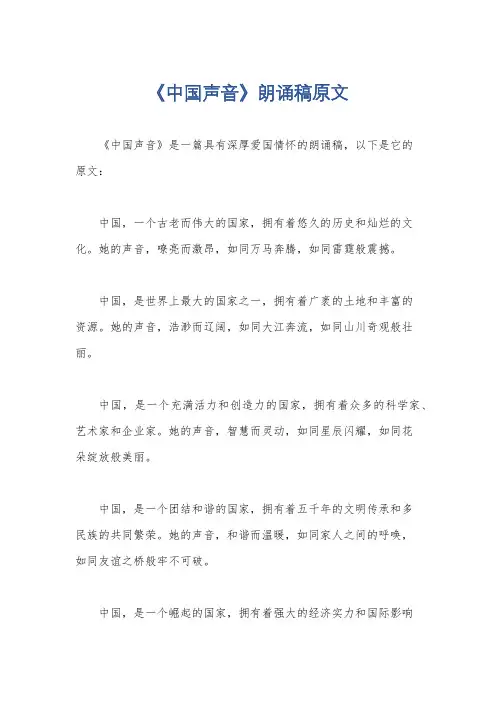 《中国声音》朗诵稿原文

《中国声音》是一篇具有深厚爱国情怀的朗诵稿，以下是它的原文：

中国，一个古老而伟大的国家，拥有着悠久的历史和灿烂的文化。她的声音，嘹亮而激昂，如同万马奔腾，如同雷霆般震撼。

中国，是世界上最大的国家之一，拥有着广袤的土地和丰富的资源。她的声音，浩渺而辽阔，如同大江奔流，如同山川奇观般壮丽。

中国，是一个充满活力和创造力的国家，拥有着众多的科学家、艺术家和企业家。她的声音，智慧而灵动，如同星辰闪耀，如同花朵绽放般美丽。

中国，是一个团结和谐的国家，拥有着五千年的文明传承和多民族的共同繁荣。她的声音，和谐而温暖，如同家人之间的呼唤，如同友谊之桥般牢不可破。

中国，是一个崛起的国家，拥有着强大的经济实力和国际影响